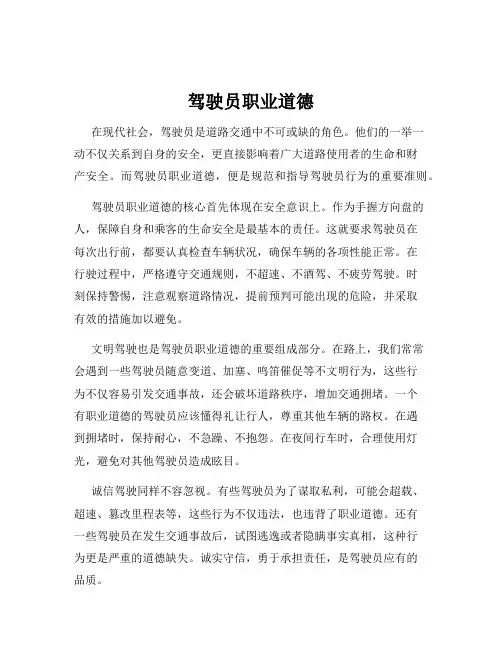 驾驶员职业道德

在现代社会，驾驶员是道路交通中不可或缺的角色。他们的一举一动不仅关系到自身的安全，更直接影响着广大道路使用者的生命和财产安全。而驾驶员职业道德，便是规范和指导驾驶员行为的重要准则。

驾驶员职业道德的核心首先体现在安全意识上。作为手握方向盘的人，保障自身和乘客的生命安全是最基本的责任。这就要求驾驶员在每次出行前，都要认真检查车辆状况，确保车辆的各项性能正常。在行驶过程中，严格遵守交通规则，不超速、不酒驾、不疲劳驾驶。时刻保持警惕，注意观察道路情况，提前预判可能出现的危险，并采取有效的措施加以避免。

文明驾驶也是驾驶员职业道德的重要组成部分。在路上，我们常常会遇到一些驾驶员随意变道、加塞、鸣笛催促等不文明行为，这些行为不仅容易引发交通事故，还会破坏道路秩序，增加交通拥堵。一个有职业道德的驾驶员应该懂得礼让行人，尊重其他车辆的路权。在遇到拥堵时，保持耐心，不急躁、不抱怨。在夜间行车时，合理使用灯光，避免对其他驾驶员造成眩目。

诚信驾驶同样不容忽视。有些驾驶员为了谋取私利，可能会超载、超速、篡改里程表等，这些行为不仅违法，也违背了职业道德。还有一些驾驶员在发生交通事故后，试图逃逸或者隐瞒事实真相，这种行为更是严重的道德缺失。诚实守信，勇于承担责任，是驾驶员应有的品质。